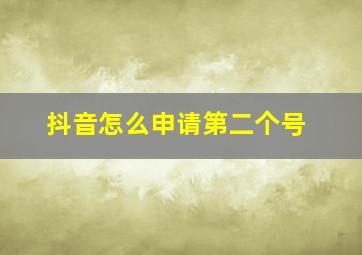 抖音怎么申请第二个号